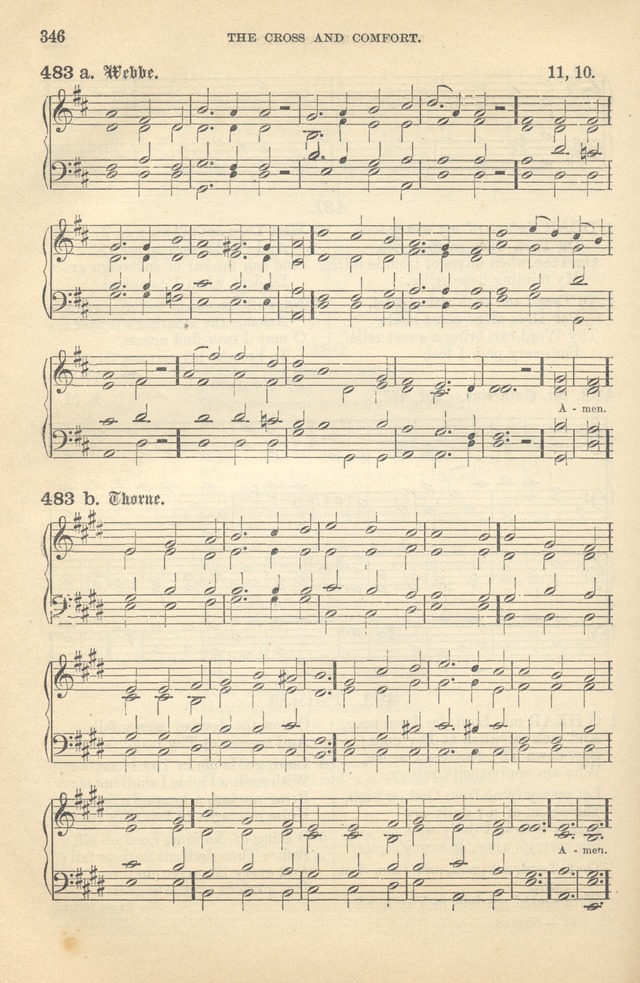 346 THE CROSS AND COMFORT.

483 a. Webbe. 11, 10.

A - men.

483 b. Thorne.

A - men.